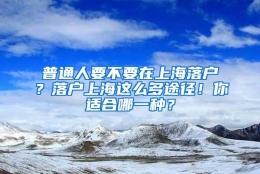 普通人要不要在上海落户？落户上海这么多途径！你适合哪一种？